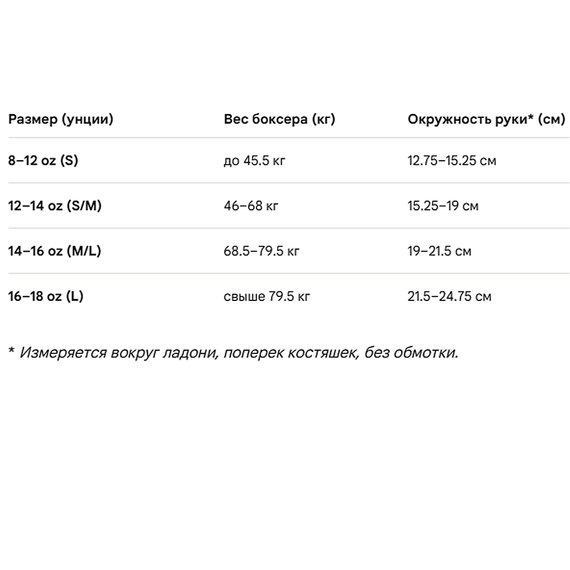 | Размер (унции) | Вес боксера (кг) | Окружность руки* (см) |
|---|---|---|
| 8–12 oz (S) | до 45.5 кг | 12.75–15.25 см |
| 12–14 oz (S/M) | 46–68 кг | 15.25–19 см |
| 14–16 oz (M/L) | 68.5–79.5 кг | 19–21.5 см |
| 16–18 oz (L) | свыше 79.5 кг | 21.5–24.75 см |

* Измеряется вокруг ладони, поперек костяшек, без обмотки.